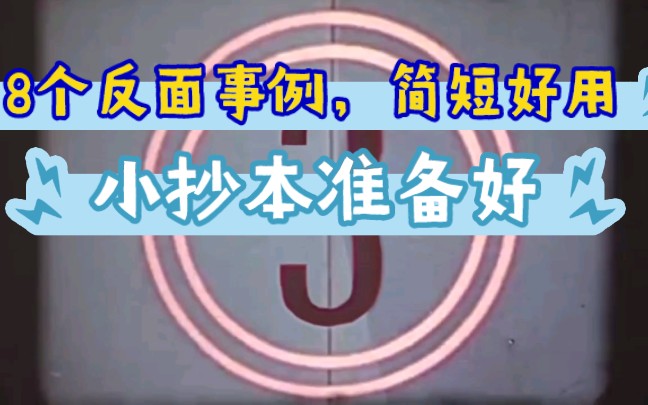 8个反面事例，简短好用

小抄本准备好

3